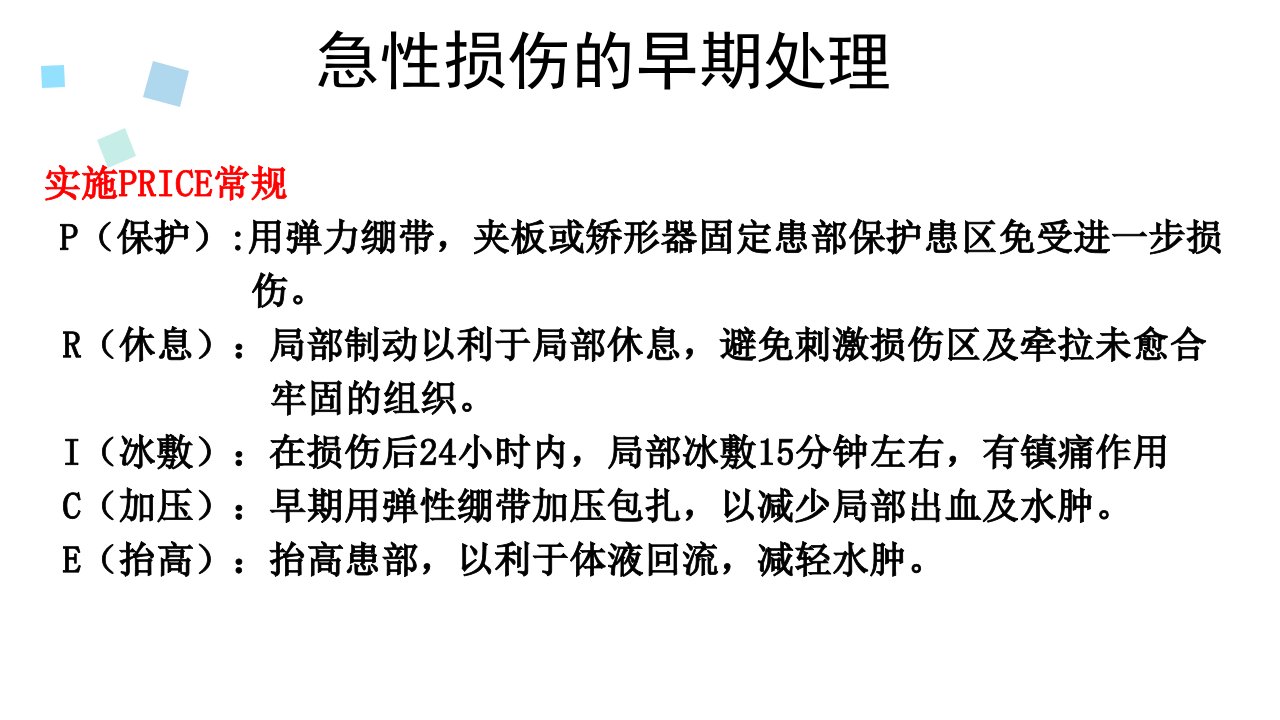 急性损伤的早期处理

实施PRICE常规

P（保护）:用弹力绷带，夹板或矫形器固定患部保护患区免受进一步损伤。

R（休息）：局部制动以利于局部休息，避免刺激损伤区及牵拉未愈合牢固的组织。

I（冰敷）：在损伤后24小时内，局部冰敷15分钟左右，有镇痛作用

C（加压）：早期用弹性绷带加压包扎，以减少局部出血及水肿。

E（抬高）：抬高患部，以利于体液回流，减轻水肿。